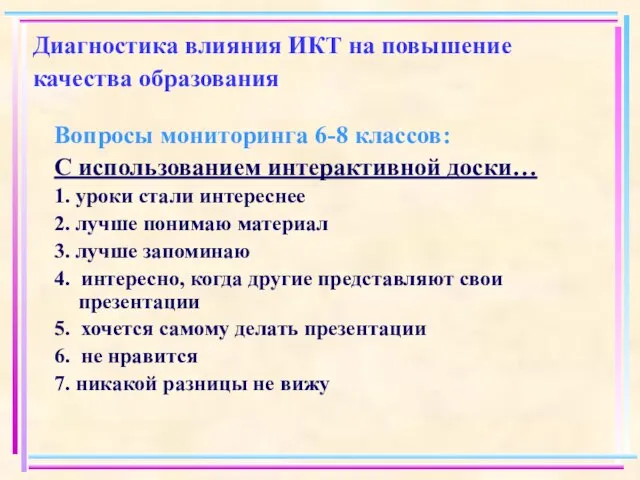 Диагностика влияния ИКТ на повышение качества образования

Вопросы мониторинга 6-8 классов:

С использованием интерактивной доски…

1. уроки стали интереснее
2. лучше понимаю материал
3. лучше запоминаю
4. интересно, когда другие представляют свои презентации
5. хочется самому делать презентации
6. не нравится
7. никакой разницы не вижу